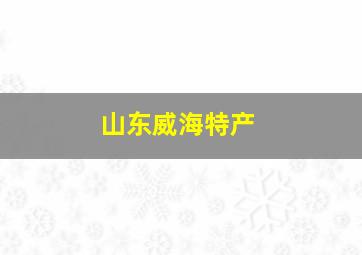 山东威海特产